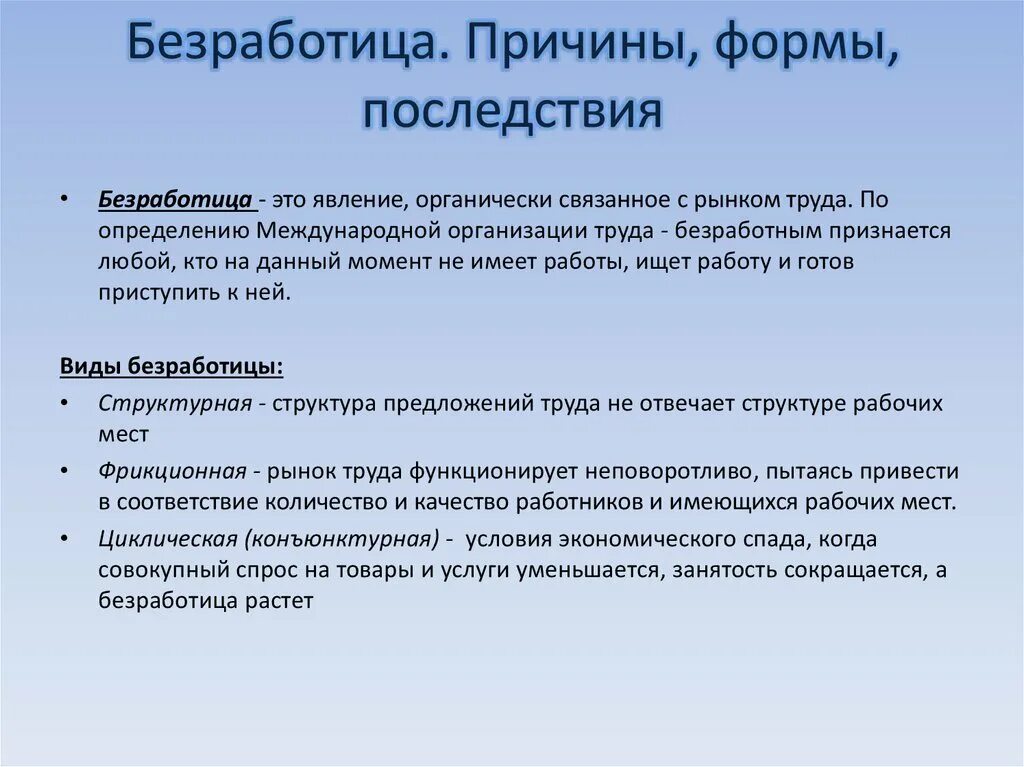 Безработица. Причины, формы, последствия

• Безработица - это явление, органически связанное с рынком труда. По определению Международной организации труда - безработным признается любой, кто на данный момент не имеет работы, ищет работу и готов приступить к ней.

Виды безработицы:

• Структурная - структура предложений труда не отвечает структуре рабочих мест

• Фрикционная - рынок труда функционирует неповоротливо, пытаясь привести в соответствие количество и качество работников и имеющихся рабочих мест.

• Циклическая (конъюнктурная) - условия экономического спада, когда совокупный спрос на товары и услуги уменьшается, занятость сокращается, а безработица растет